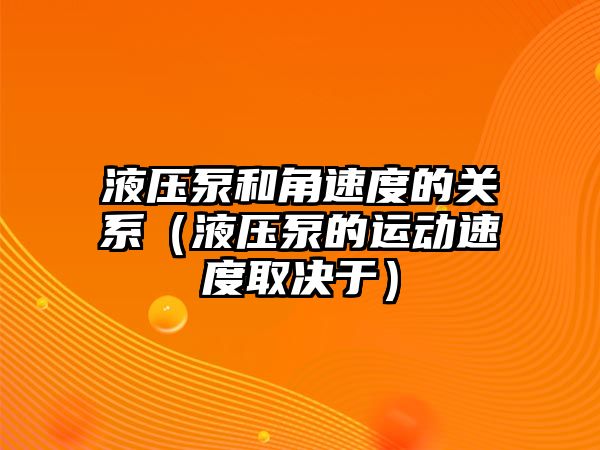 液压泵和角速度的关系（液压泵的运动速度取决于）